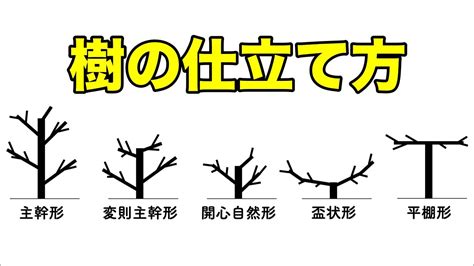 樹の仕立て方

主幹形

変則主幹形

開心自然形

盃状形

平棚形